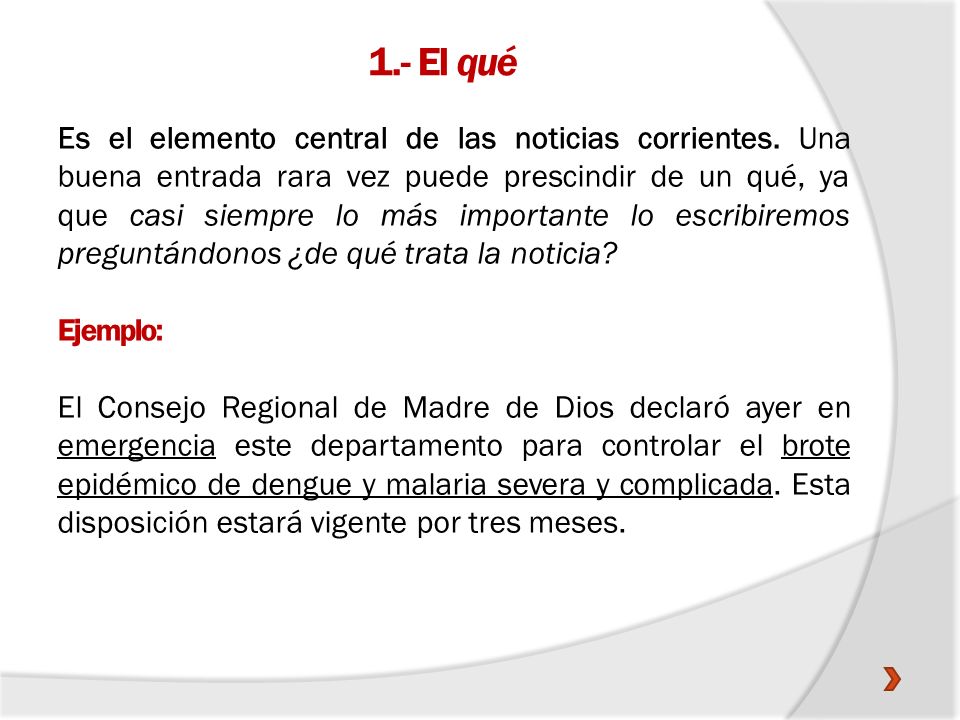 1.- El qué

Es el elemento central de las noticias corrientes. Una buena entrada rara vez puede prescindir de un qué, ya que casi siempre lo más importante lo escribiremos preguntándonos ¿de qué trata la noticia?

Ejemplo:

El Consejo Regional de Madre de Dios declaró ayer en emergencia este departamento para controlar el brote epidémico de dengue y malaria severa y complicada. Esta disposición estará vigente por tres meses.